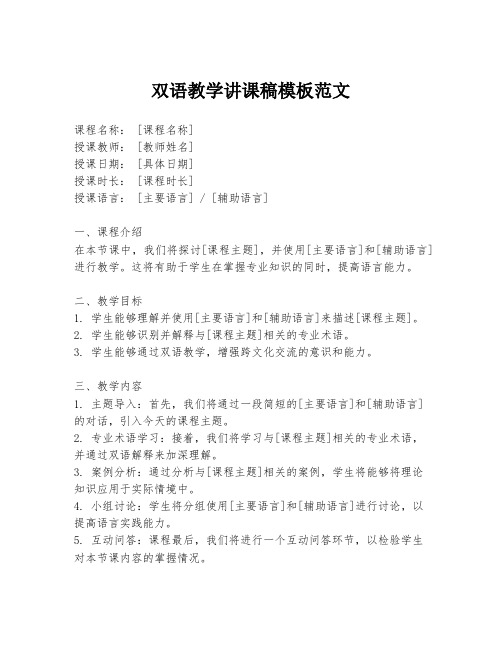 双语教学讲课稿模板范文

课程名称：[课程名称]
授课教师：[教师姓名]
授课日期：[具体日期]
授课时长：[课程时长]
授课语言：[主要语言] / [辅助语言]

一、课程介绍
在本节课中，我们将探讨[课程主题]，并使用[主要语言]和[辅助语言]进行教学。这将有助于学生在掌握专业知识的同时，提高语言能力。

二、教学目标
1. 学生能够理解并使用[主要语言]和[辅助语言]来描述[课程主题]。
2. 学生能够识别并解释与[课程主题]相关的专业术语。
3. 学生能够通过双语教学，增强跨文化交流的意识和能力。

三、教学内容
1. 主题导入：首先，我们将通过一段简短的[主要语言]和[辅助语言]的对话，引入今天的课程主题。
2. 专业术语学习：接着，我们将学习与[课程主题]相关的专业术语，并通过双语解释来加深理解。
3. 案例分析：通过分析与[课程主题]相关的案例，学生将能够将理论知识应用于实际情境中。
4. 小组讨论：学生将分组使用[主要语言]和[辅助语言]进行讨论，以提高语言实践能力。
5. 互动问答：课程最后，我们将进行一个互动问答环节，以检验学生对本节课内容的掌握情况。